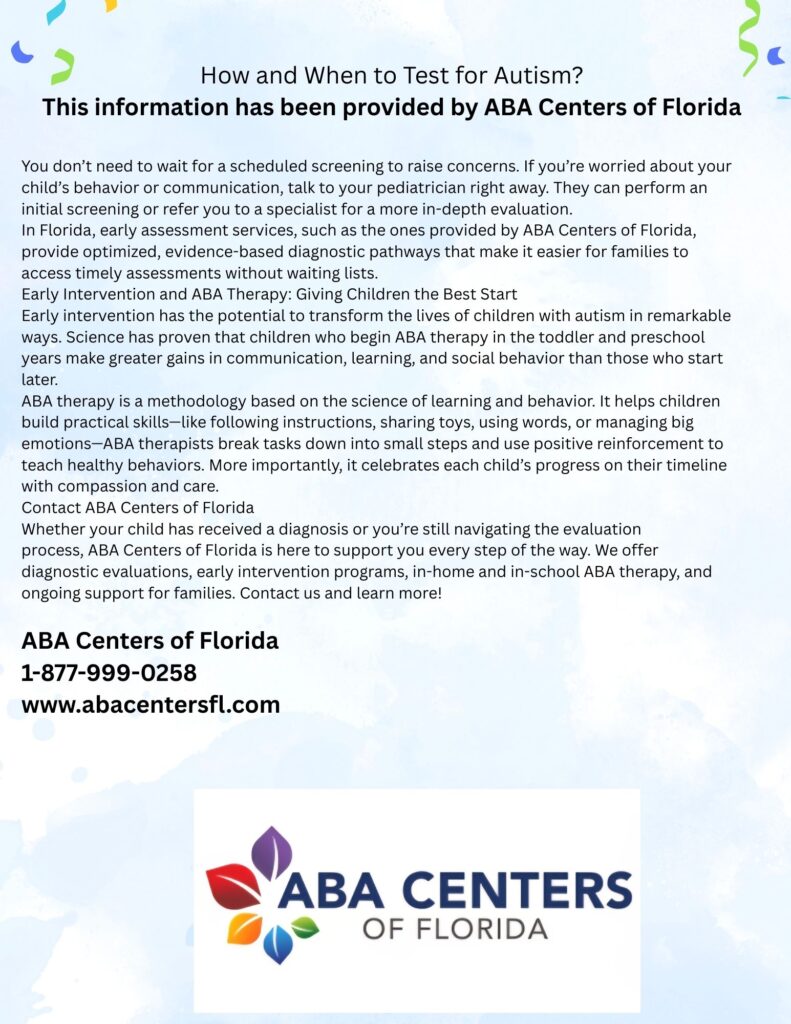 How and When to Test for Autism?
This information has been provided by ABA Centers of Florida

You don't need to wait for a scheduled screening to raise concerns. If you're worried about your child's behavior or communication, talk to your pediatrician right away. They can perform an initial screening or refer you to a specialist for a more in-depth evaluation.
In Florida, early assessment services, such as the ones provided by ABA Centers of Florida, provide optimized, evidence-based diagnostic pathways that make it easier for families to access timely assessments without waiting lists.
Early Intervention and ABA Therapy: Giving Children the Best Start
Early intervention has the potential to transform the lives of children with autism in remarkable ways. Science has proven that children who begin ABA therapy in the toddler and preschool years make greater gains in communication, learning, and social behavior than those who start later.
ABA therapy is a methodology based on the science of learning and behavior. It helps children build practical skills—like following instructions, sharing toys, using words, or managing big emotions—ABA therapists break tasks down into small steps and use positive reinforcement to teach healthy behaviors. More importantly, it celebrates each child's progress on their timeline with compassion and care.
Contact ABA Centers of Florida
Whether your child has received a diagnosis or you're still navigating the evaluation process, ABA Centers of Florida is here to support you every step of the way. We offer diagnostic evaluations, early intervention programs, in-home and in-school ABA therapy, and ongoing support for families. Contact us and learn more!

ABA Centers of Florida
1-877-999-0258
www.abacentersfl.com

ABA CENTERS
OF FLORIDA